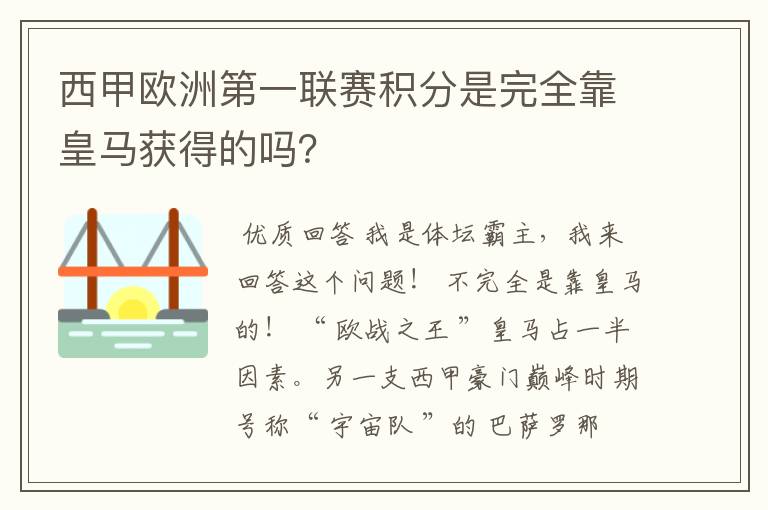 西甲欧洲第一联赛积分是完全靠皇马获得的吗?

优质回答 我是体坛霸主，我来回答这个问题！ 不完全是靠皇马的！ “欧战之王”皇马占一半因素。另一支西甲豪门巅峰时期号称“宇宙队”的巴萨罗那